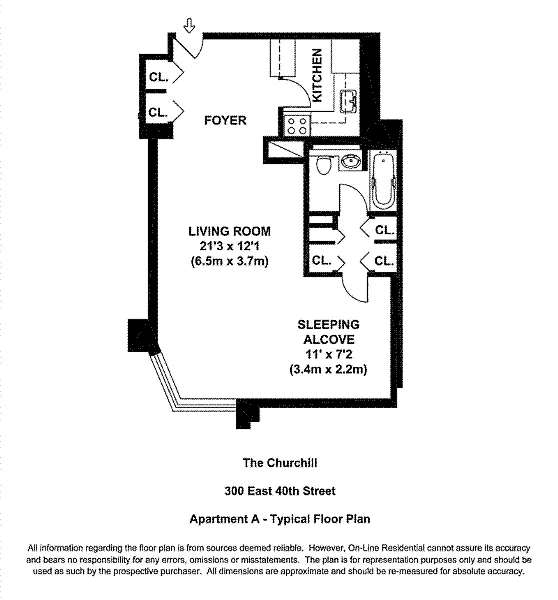 CL.

CL.

KITCHEN

FOYER

LIVING ROOM
21'3 x 12'1
(6.5m x 3.7m)

CL.

CL.

CL.

SLEEPING
ALCOVE
11' x 7'2
(3.4m x 2.2m)

The Churchill

300 East 40th Street

Apartment A - Typical Floor Plan

All information regarding the floor plan is from sources deemed reliable. However, On-Line Residential cannot assure its accuracy and bears no responsibility for any errors, omissions or misstatements. The plan is for representation purposes only and should be used as such by the prospective purchaser. All dimensions are approximate and should be re-measured for absolute accuracy.